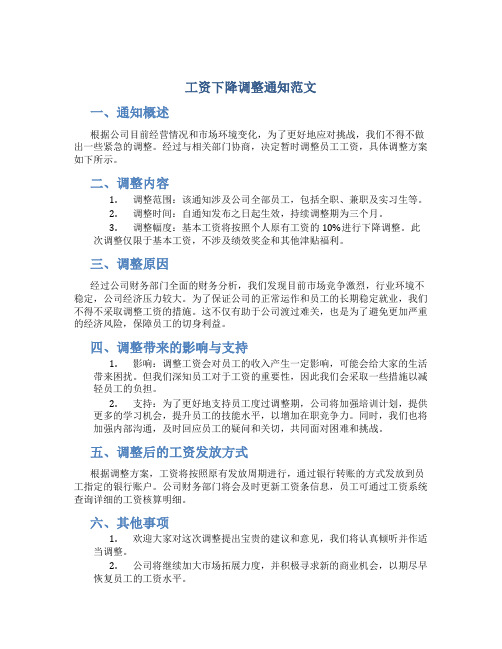 工资下降调整通知范文

一、通知概述

根据公司目前经营情况和市场环境变化，为了更好地应对挑战，我们不得不做出一些紧急的调整。经过与相关部门协商，决定暂时调整员工工资，具体调整方案如下所示。

二、调整内容

1. 调整范围：该通知涉及公司全部员工，包括全职、兼职及实习生等。

2. 调整时间：自通知发布之日起生效，持续调整期为三个月。

3. 调整幅度：基本工资将按照个人原有工资的 10%进行下降调整。此次调整仅限于基本工资，不涉及绩效奖金和其他津贴福利。

三、调整原因

经过公司财务部门全面的财务分析，我们发现目前市场竞争激烈，行业环境不稳定，公司经济压力较大。为了保证公司的正常运作和员工的长期稳定就业，我们不得不采取调整工资的措施。这不仅有助于公司渡过难关，也是为了避免更加严重的经济风险，保障员工的切身利益。

四、调整带来的影响与支持

1. 影响：调整工资会对员工的收入产生一定影响，可能会给大家的生活带来困扰。但我们深知员工对于工资的重要性，因此我们会采取一些措施以减轻员工的负担。

2. 支持：为了更好地支持员工度过调整期，公司将加强培训计划，提供更多的学习机会，提升员工的技能水平，以增加在职竞争力。同时，我们也将加强内部沟通，及时回应员工的疑问和关切，共同面对困难和挑战。

五、调整后的工资发放方式

根据调整方案，工资将按照原有发放周期进行，通过银行转账的方式发放到员工指定的银行账户。公司财务部门将会及时更新工资条信息，员工可通过工资系统查询详细的工资核算明细。

六、其他事项

1. 欢迎大家对这次调整提出宝贵的建议和意见，我们将认真倾听并作适当调整。

2. 公司将继续加大市场拓展力度，并积极寻求新的商业机会，以期尽早恢复员工的工资水平。